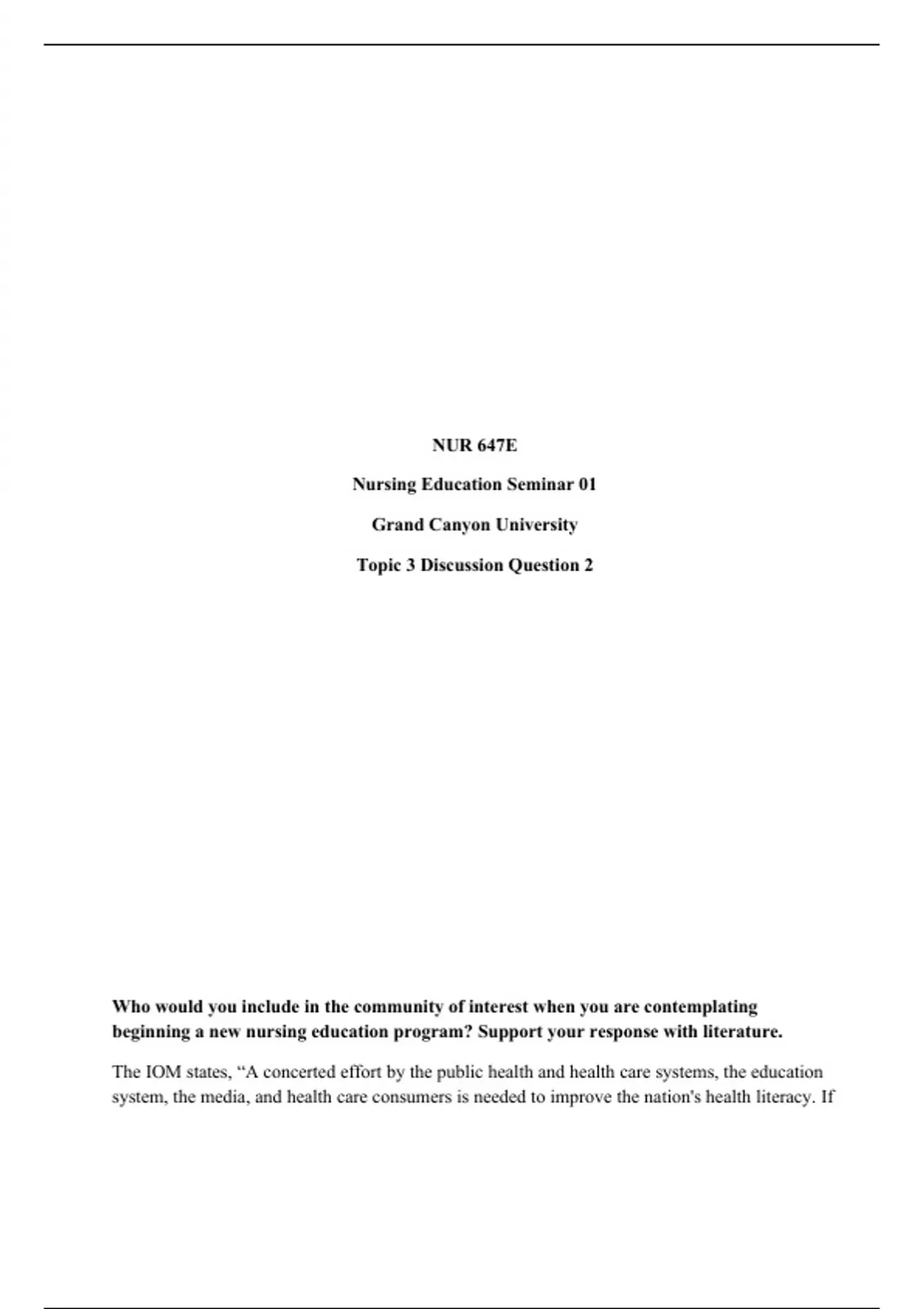 NUR 647E

Nursing Education Seminar 01

Grand Canyon University

Topic 3 Discussion Question 2

Who would you include in the community of interest when you are contemplating beginning a new nursing education program? Support your response with literature.

The IOM states, “A concerted effort by the public health and health care systems, the education system, the media, and health care consumers is needed to improve the nation's health literacy. If